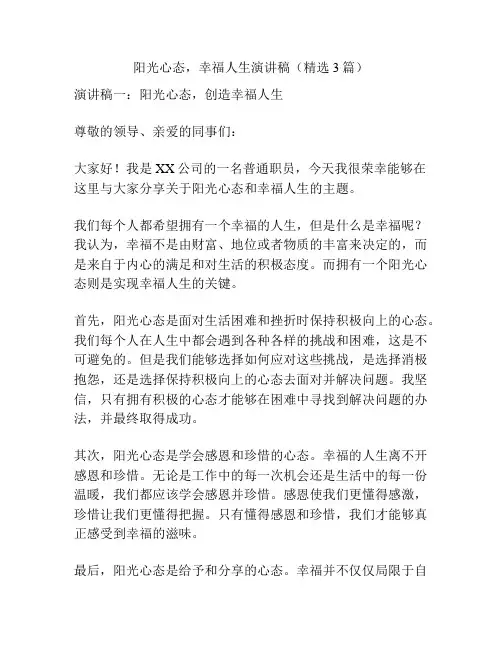 阳光心态，幸福人生演讲稿（精选 3 篇）

演讲稿一：阳光心态，创造幸福人生

尊敬的领导、亲爱的同事们：

大家好！我是 XX 公司的一名普通职员，今天我很荣幸能够在这里与大家分享关于阳光心态和幸福人生的主题。

我们每个人都希望拥有一个幸福的人生，但是什么是幸福呢？我认为，幸福不是由财富、地位或者物质的丰富来决定的，而是来自于内心的满足和对生活的积极态度。而拥有一个阳光心态则是实现幸福人生的关键。

首先，阳光心态是面对生活困难和挫折时保持积极向上的心态。我们每个人在人生中都会遇到各种各样的挑战和困难，这是不可避免的。但是我们能够选择如何应对这些挑战，是选择消极抱怨，还是选择保持积极向上的心态去面对并解决问题。我坚信，只有拥有积极的心态才能够在困难中寻找到解决问题的办法，并最终取得成功。

其次，阳光心态是学会感恩和珍惜的心态。幸福的人生离不开感恩和珍惜。无论是工作中的每一次机会还是生活中的每一份温暖，我们都应该学会感恩并珍惜。感恩使我们更懂得感激，珍惜让我们更懂得把握。只有懂得感恩和珍惜，我们才能够真正感受到幸福的滋味。

最后，阳光心态是给予和分享的心态。幸福并不仅仅局限于自